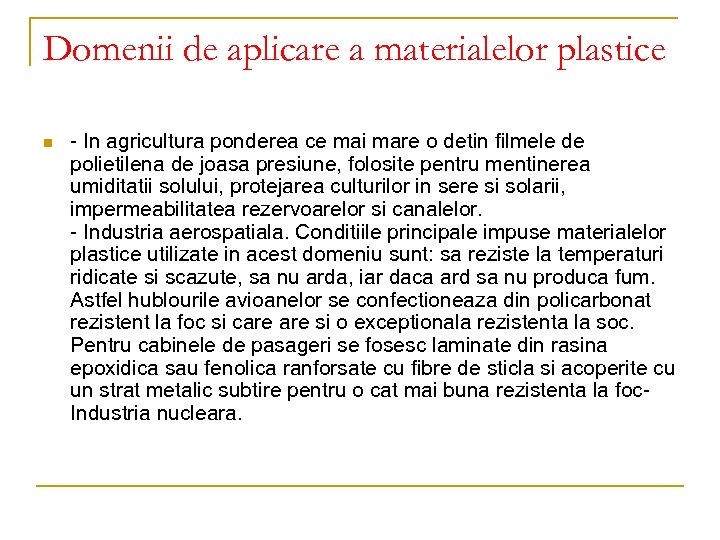 Domenii de aplicare a materialelor plastice

- In agricultura ponderea ce mai mare o detin filmele de polietilena de joasa presiune, folosite pentru mentinerea umiditatii solului, protejarea culturilor in sere si solarii, impermeabilitatea rezervoarelor si canalelor.
- Industria aerospatiala. Conditiile principale impuse materialelor plastice utilizate in acest domeniu sunt: sa reziste la temperaturi ridicate si scazute, sa nu arda, iar daca ard sa nu produca fum. Astfel hublourile avioanelor se confectioneaza din policarbonat rezistent la foc si care are si o exceptionala rezistenta la soc. Pentru cabinele de pasageri se fosesc laminate din rasina epoxidica sau fenolica ranforsate cu fibre de sticla si acoperite cu un strat metalic subtire pentru o cat mai buna rezistenta la foc- Industria nucleara.